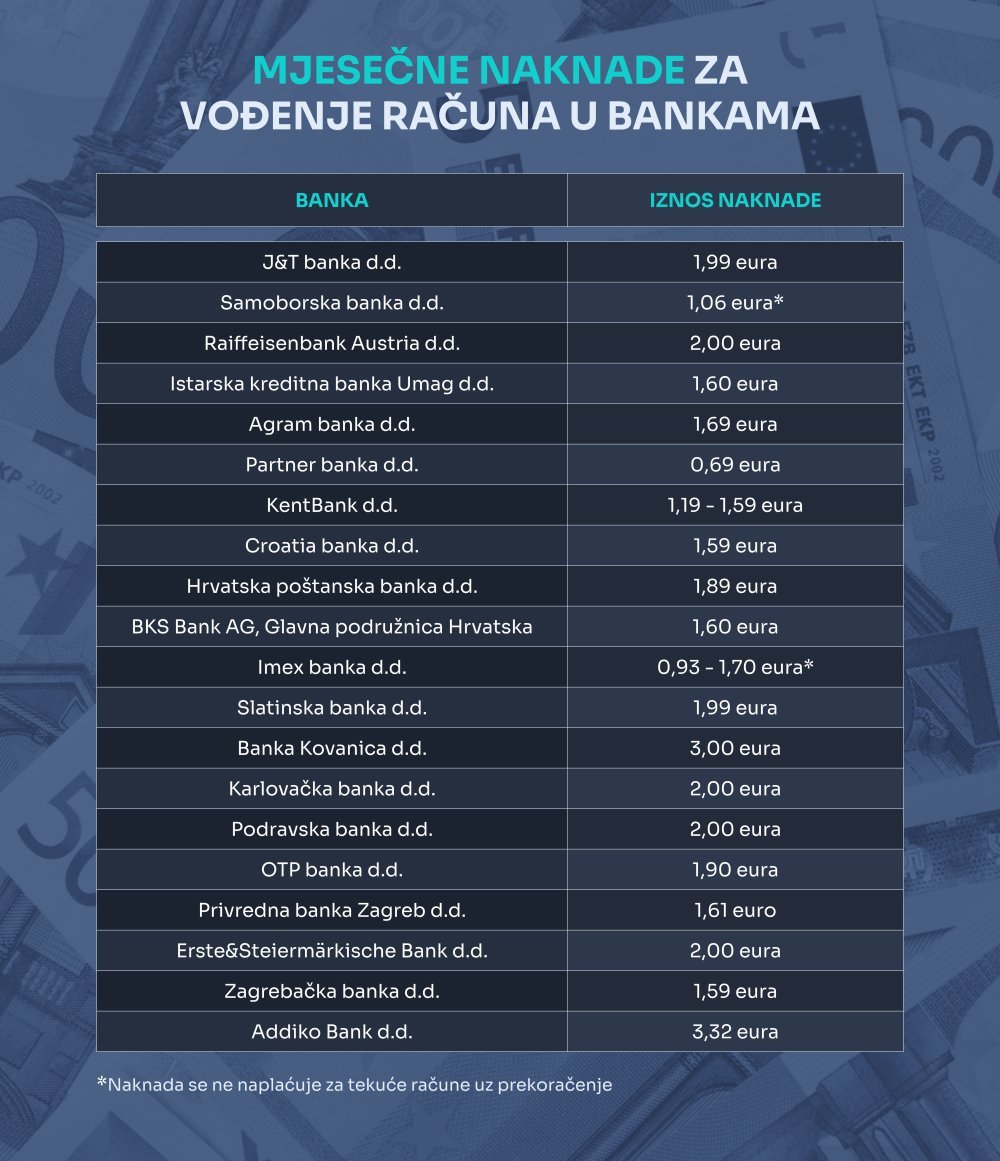 MJESEČNE NAKNADE ZA VOĐENJE RAČUNA U BANKAMA

| BANKA | IZNOS NAKNADE |
|---|---|
| J&T banka d.d. | 1,99 eura |
| Samoborska banka d.d. | 1,06 eura* |
| Raiffeisenbank Austria d.d. | 2,00 eura |
| Istarska kreditna banka Umag d.d. | 1,60 eura |
| Agram banka d.d. | 1,69 eura |
| Partner banka d.d. | 0,69 eura |
| KentBank d.d. | 1,19 - 1,59 eura |
| Croatia banka d.d. | 1,59 eura |
| Hrvatska poštanska banka d.d. | 1,89 eura |
| BKS Bank AG, Glavna podružnica Hrvatska | 1,60 eura |
| Imex banka d.d. | 0,93 - 1,70 eura* |
| Slatinska banka d.d. | 1,99 eura |
| Banka Kovanica d.d. | 3,00 eura |
| Karlovačka banka d.d. | 2,00 eura |
| Podravska banka d.d. | 2,00 eura |
| OTP banka d.d. | 1,90 eura |
| Privredna banka Zagreb d.d. | 1,61 euro |
| Erste&Steiermärkische Bank d.d. | 2,00 eura |
| Zagrebačka banka d.d. | 1,59 eura |
| Addiko Bank d.d. | 3,32 eura |

*Naknada se ne naplaćuje za tekuće račune uz prekoračenje